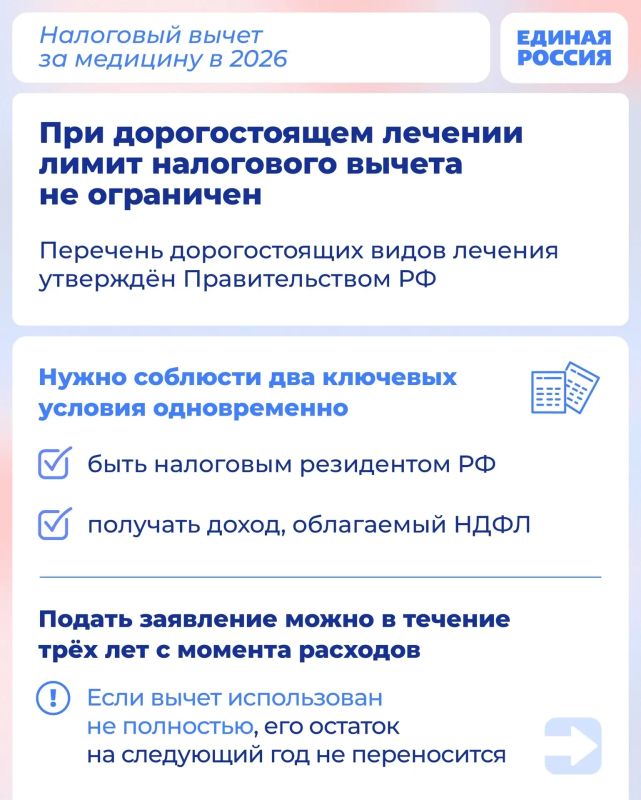 Налоговый вычет за медицину в 2026

ЕДИНАЯ РОССИЯ

При дорогостоящем лечении лимит налогового вычета не ограничен

Перечень дорогостоящих видов лечения утверждён Правительством РФ

Нужно соблюсти два ключевых условия одновременно

быть налоговым резидентом РФ

получать доход, облагаемый НДФЛ

Подать заявление можно в течение трёх лет с момента расходов

Если вычет использован не полностью, его остаток на следующий год не переносится